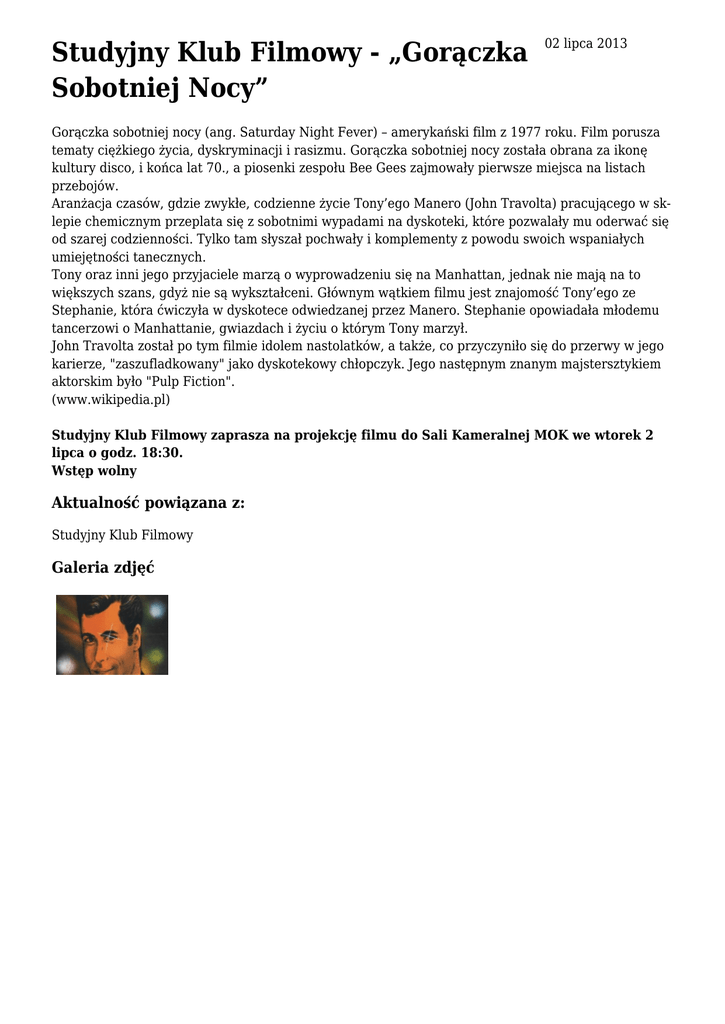 Studyjny Klub Filmowy - „Gorączka Sobotniej Nocy”

02 lipca 2013

Gorączka sobotniej nocy (ang. Saturday Night Fever) – amerykański film z 1977 roku. Film porusza tematy ciężkiego życia, dyskryminacji i rasizmu. Gorączka sobotniej nocy została obrana za ikonę kultury disco, i końca lat 70., a piosenki zespołu Bee Gees zajmowały pierwsze miejsca na listach przebojów.
Aranżacja czasów, gdzie zwykłe, codzienne życie Tony’ego Manero (John Travolta) pracującego w sklepie chemicznym przeplata się z sobotnimi wypadami na dyskoteki, które pozwalały mu oderwać się od szarej codzienności. Tylko tam słyszał pochwały i komplementy z powodu swoich wspaniałych umiejętności tanecznych.
Tony oraz inni jego przyjaciele marzą o wyprowadzeniu się na Manhattan, jednak nie mają na to większych szans, gdyż nie są wykształceni. Głównym wątkiem filmu jest znajomość Tony’ego ze Stephanie, która ćwiczyła w dyskotece odwiedzanej przez Manero. Stephanie opowiadała młodemu tancerzowi o Manhattanie, gwiazdach i życiu o którym Tony marzył.
John Travolta został po tym filmie idolem nastolatków, a także, co przyczyniło się do przerwy w jego karierze, "zaszufladkowany" jako dyskotekowy chłopczyk. Jego następnym znanym majstersztykiem aktorskim było "Pulp Fiction".
(www.wikipedia.pl)

Studyjny Klub Filmowy zaprasza na projekcję filmu do Sali Kameralnej MOK we wtorek 2 lipca o godz. 18:30.
Wstęp wolny

Aktualność powiązana z:

Studyjny Klub Filmowy

Galeria zdjęć